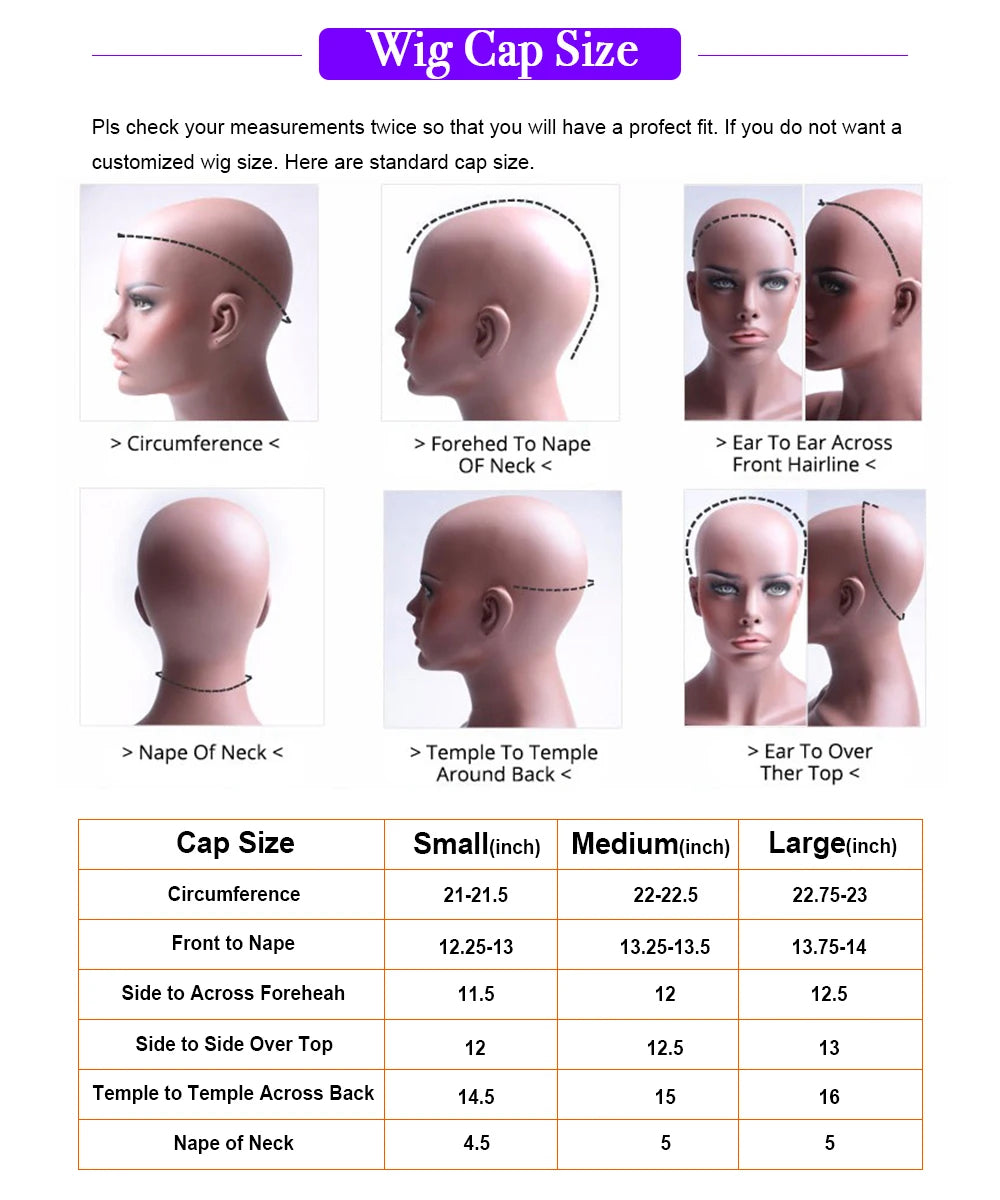 Wig Cap Size

Pls check your measurements twice so that you will have a profect fit. If you do not want a customized wig size. Here are standard cap size.

> Circumference <

> Forehed To Nape OF Neck <

> Ear To Ear Across Front Hairline <

> Nape Of Neck <

> Temple To Temple Around Back <

> Ear To Over Ther Top <

| Cap Size | Small(inch) | Medium(inch) | Large(inch) |
|---|---|---|---|
| Circumference | 21-21.5 | 22-22.5 | 22.75-23 |
| Front to Nape | 12.25-13 | 13.25-13.5 | 13.75-14 |
| Side to Across Foreheah | 11.5 | 12 | 12.5 |
| Side to Side Over Top | 12 | 12.5 | 13 |
| Temple to Temple Across Back | 14.5 | 15 | 16 |
| Nape of Neck | 4.5 | 5 | 5 |